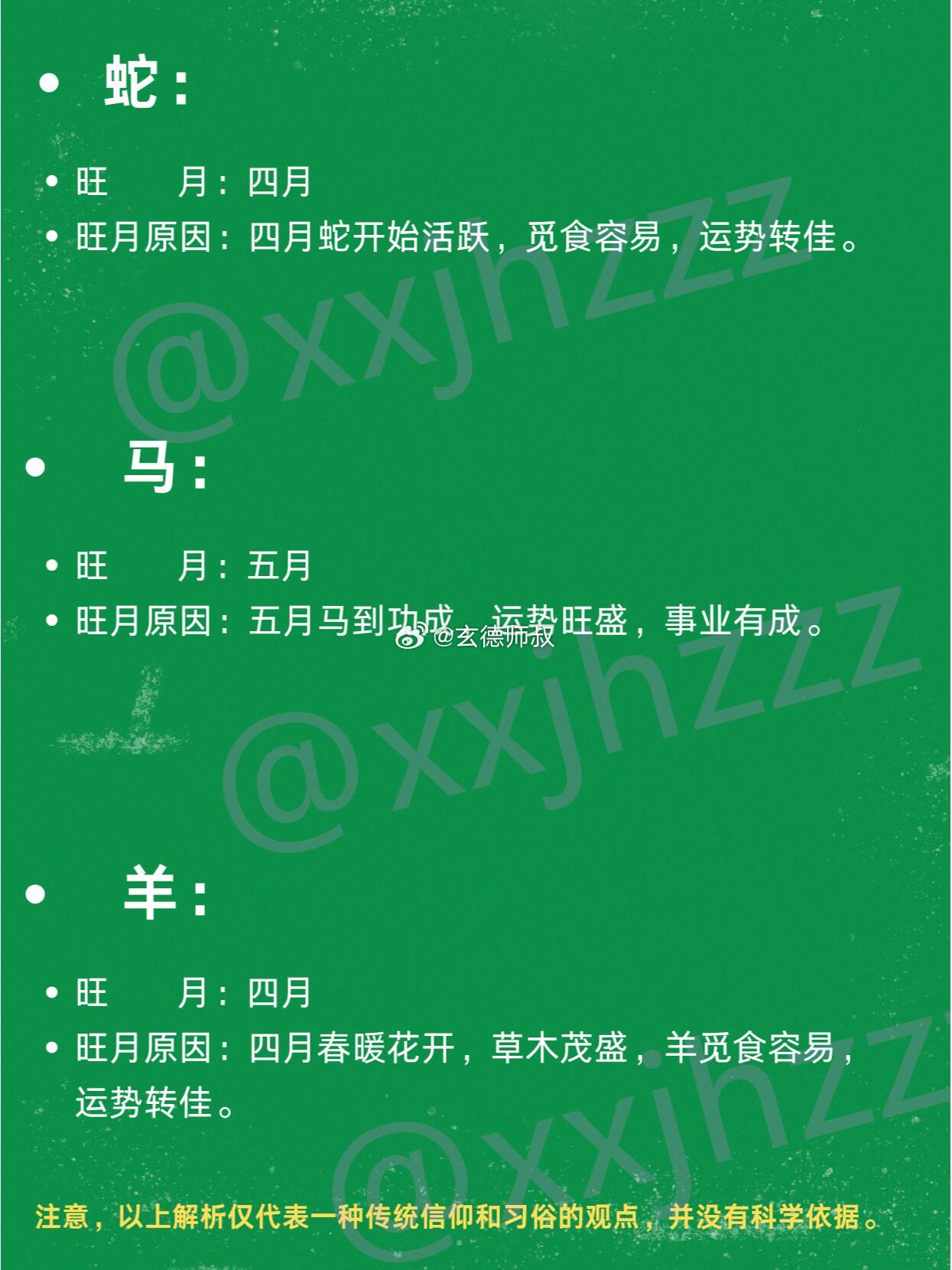 • 蛇：

• 旺　　月：四月
• 旺月原因：四月蛇开始活跃，觅食容易，运势转佳。

@xxjhzzz

• 马：

• 旺　　月：五月
• 旺月原因：五月马到功成，运势旺盛，事业有成。

@玄德师叔

@xxjhzzz

• 羊：

• 旺　　月：四月
• 旺月原因：四月春暖花开，草木茂盛，羊觅食容易，运势转佳。

@xxjhzz

注意，以上解析仅代表一种传统信仰和习俗的观点，并没有科学依据。